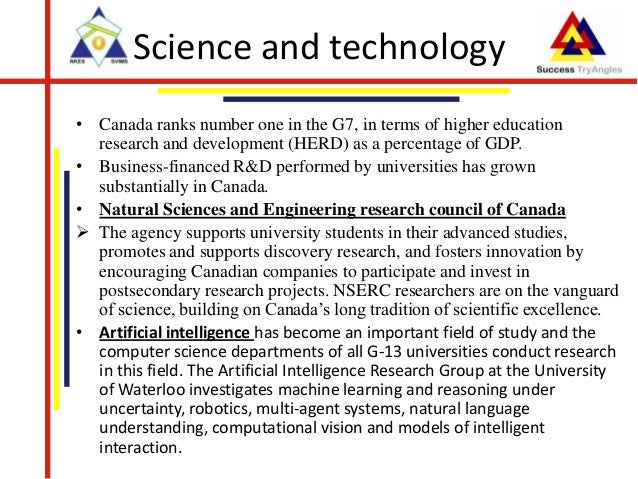 NKES SVIMS

Science and technology

Success TryAngles

• Canada ranks number one in the G7, in terms of higher education research and development (HERD) as a percentage of GDP.
• Business-financed R&D performed by universities has grown substantially in Canada.
• Natural Sciences and Engineering research council of Canada
➢ The agency supports university students in their advanced studies, promotes and supports discovery research, and fosters innovation by encouraging Canadian companies to participate and invest in postsecondary research projects. NSERC researchers are on the vanguard of science, building on Canada's long tradition of scientific excellence.
• Artificial intelligence has become an important field of study and the computer science departments of all G-13 universities conduct research in this field. The Artificial Intelligence Research Group at the University of Waterloo investigates machine learning and reasoning under uncertainty, robotics, multi-agent systems, natural language understanding, computational vision and models of intelligent interaction.